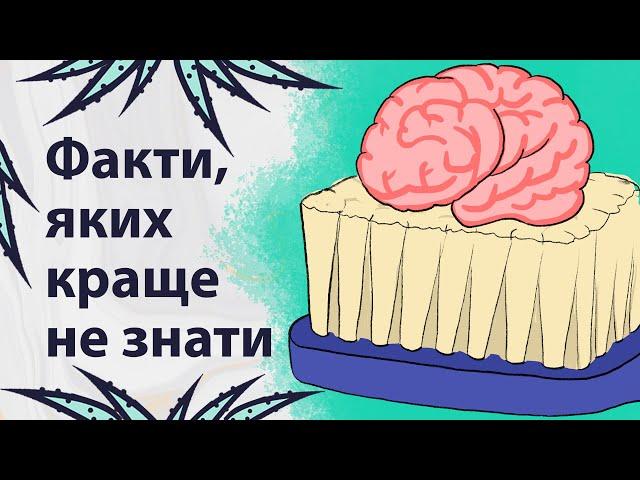 Факти, яких краще не знати